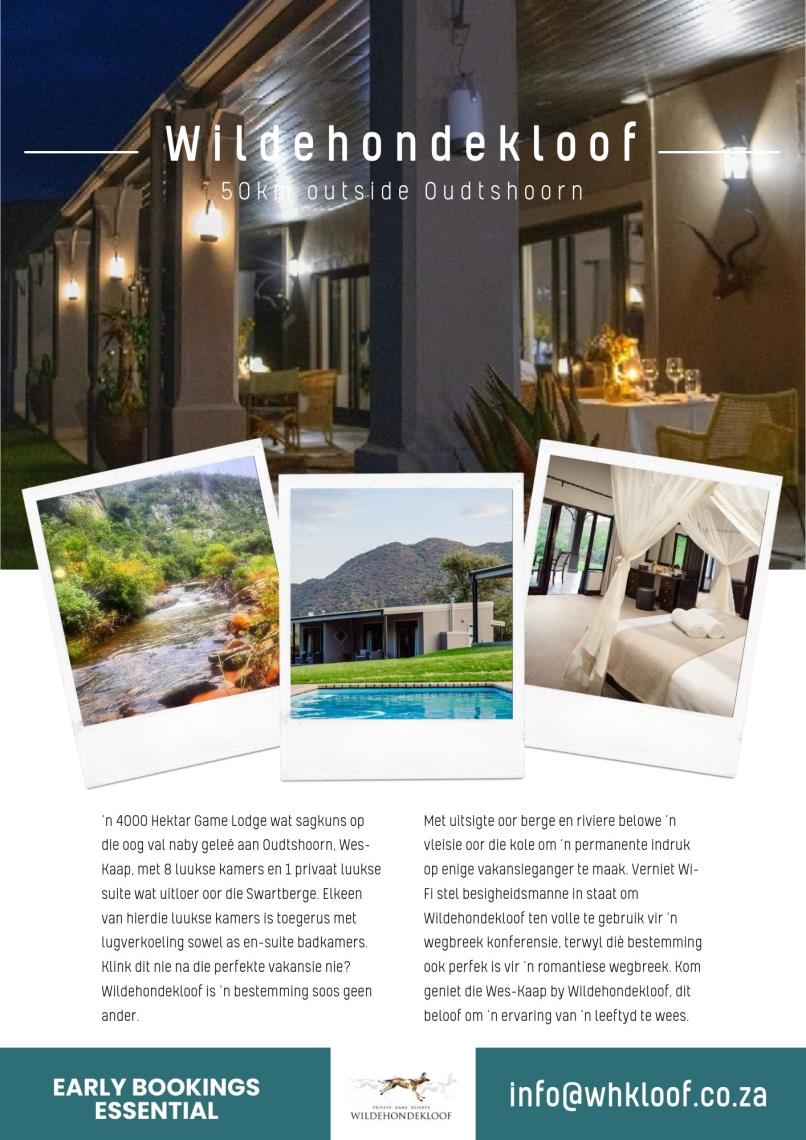 Wildehondekloof

50km outside Oudtshoorn

'n 4000 Hektar Game Lodge wat sagkuns op die oog val naby geleë aan Oudtshoorn, Wes-Kaap, met 8 luukse kamers en 1 privaat luukse suite wat uitloer oor die Swartberge. Elkeen van hierdie luukse kamers is toegerus met lugverkoeling sowel as en-suite badkamers. Klink dit nie na die perfekte vakansie nie? Wildehondekloof is 'n bestemming soos geen ander.

Met uitsigte oor berge en riviere belowe 'n vleisie oor die kole om 'n permanente indruk op enige vakansieganger te maak. Verniet Wi-Fi stel besigheidsmanne in staat om Wildehondekloof ten volle te gebruik vir 'n wegbreek konferensie, terwyl diè bestemming ook perfek is vir 'n romantiese wegbreek. Kom geniet die Wes-Kaap by Wildehondekloof, dit beloof om 'n ervaring van 'n leeftyd te wees.

EARLY BOOKINGS ESSENTIAL

PRIVATE GAME RESERVE
WILDEHONDEKLOOF

info@whkloof.co.za